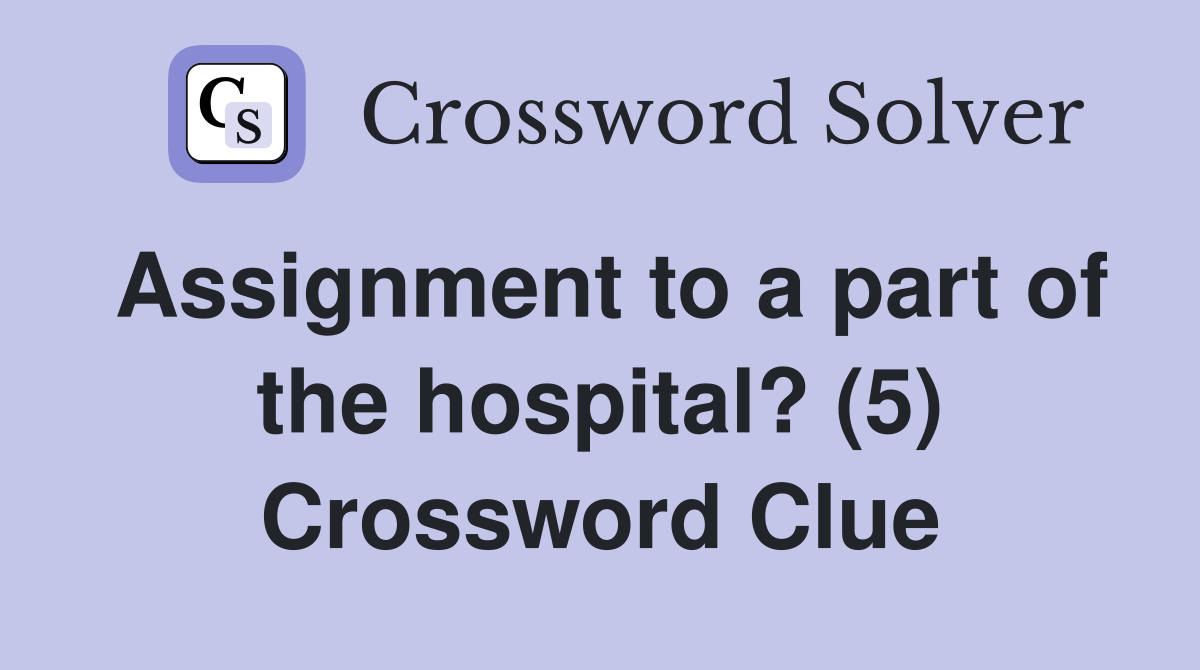 CS Crossword Solver

Assignment to a part of the hospital? (5) Crossword Clue